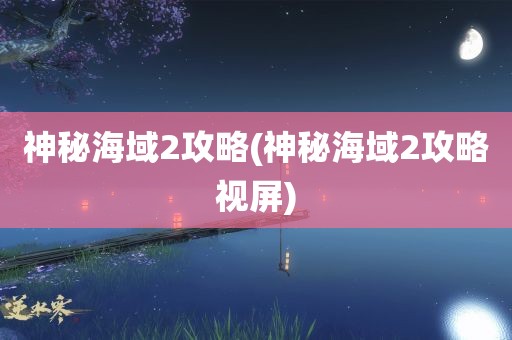 神秘海域2攻略(神秘海域2攻略视屏)

逆水寒